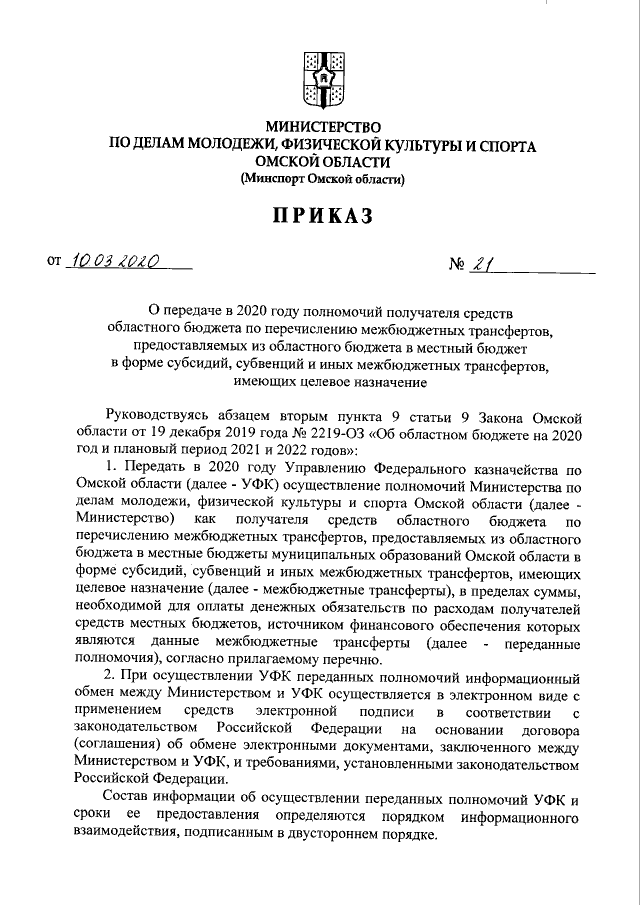 МИНИСТЕРСТВО
ПО ДЕЛАМ МОЛОДЕЖИ, ФИЗИЧЕСКОЙ КУЛЬТУРЫ И СПОРТА
ОМСКОЙ ОБЛАСТИ
(Минспорт Омской области)

ПРИКАЗ

от 10.03.2020 № 21

О передаче в 2020 году полномочий получателя средств областного бюджета по перечислению межбюджетных трансфертов, предоставляемых из областного бюджета в местный бюджет в форме субсидий, субвенций и иных межбюджетных трансфертов, имеющих целевое назначение

Руководствуясь абзацем вторым пункта 9 статьи 9 Закона Омской области от 19 декабря 2019 года № 2219-ОЗ «Об областном бюджете на 2020 год и плановый период 2021 и 2022 годов»:

1. Передать в 2020 году Управлению Федерального казначейства по Омской области (далее - УФК) осуществление полномочий Министерства по делам молодежи, физической культуры и спорта Омской области (далее - Министерство) как получателя средств областного бюджета по перечислению межбюджетных трансфертов, предоставляемых из областного бюджета в местные бюджеты муниципальных образований Омской области в форме субсидий, субвенций и иных межбюджетных трансфертов, имеющих целевое назначение (далее - межбюджетные трансферты), в пределах суммы, необходимой для оплаты денежных обязательств по расходам получателей средств местных бюджетов, источником финансового обеспечения которых являются данные межбюджетные трансферты (далее - переданные полномочия), согласно прилагаемому перечню.

2. При осуществлении УФК переданных полномочий информационный обмен между Министерством и УФК осуществляется в электронном виде с применением средств электронной подписи в соответствии с законодательством Российской Федерации на основании договора (соглашения) об обмене электронными документами, заключенного между Министерством и УФК, и требованиями, установленными законодательством Российской Федерации.

Состав информации об осуществлении переданных полномочий УФК и сроки ее предоставления определяются порядком информационного взаимодействия, подписанным в двустороннем порядке.